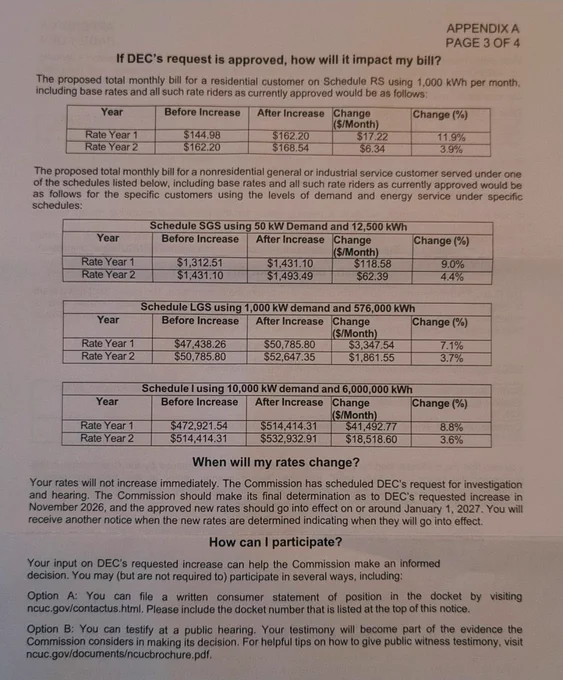 APPENDIX A
PAGE 3 OF 4

If DEC's request is approved, how will it impact my bill?

The proposed total monthly bill for a residential customer on Schedule RS using 1,000 kWh per month, including base rates and all such rate riders as currently approved would be as follows:

| Year | Before Increase | After Increase | Change ($/Month) | Change (%) |
|---|---|---|---|---|
| Rate Year 1 | $144.98 | $162.20 | $17.22 | 11.9% |
| Rate Year 2 | $162.20 | $168.54 | $6.34 | 3.9% |

The proposed total monthly bill for a nonresidential general or industrial service customer served under one of the schedules listed below, including base rates and all such rate riders as currently approved would be as follows for the specific customers using the levels of demand and energy service under specific schedules:

Schedule SGS using 50 kW Demand and 12,500 kWh

| Year | Before Increase | After Increase | Change ($/Month) | Change (%) |
|---|---|---|---|---|
| Rate Year 1 | $1,312.51 | $1,431.10 | $118.58 | 9.0% |
| Rate Year 2 | $1,431.10 | $1,493.49 | $62.39 | 4.4% |

Schedule LGS using 1,000 kW demand and 576,000 kWh

| Year | Before Increase | After Increase | Change ($/Month) | Change (%) |
|---|---|---|---|---|
| Rate Year 1 | $47,438.26 | $50,785.80 | $3,347.54 | 7.1% |
| Rate Year 2 | $50,785.80 | $52,647.35 | $1,861.55 | 3.7% |

Schedule I using 10,000 kW demand and 6,000,000 kWh

| Year | Before Increase | After Increase | Change ($/Month) | Change (%) |
|---|---|---|---|---|
| Rate Year 1 | $472,921.54 | $514,414.31 | $41,492.77 | 8.8% |
| Rate Year 2 | $514,414.31 | $532,932.91 | $18,518.60 | 3.6% |

When will my rates change?

Your rates will not increase immediately. The Commission has scheduled DEC's request for investigation and hearing. The Commission should make its final determination as to DEC's requested increase in November 2026, and the approved new rates should go into effect on or around January 1, 2027. You will receive another notice when the new rates are determined indicating when they will go into effect.

How can I participate?

Your input on DEC's requested increase can help the Commission make an informed decision. You may (but are not required to) participate in several ways, including:

Option A: You can file a written consumer statement of position in the docket by visiting ncuc.gov/contactus.html. Please include the docket number that is listed at the top of this notice.

Option B: You can testify at a public hearing. Your testimony will become part of the evidence the Commission considers in making its decision. For helpful tips on how to give public witness testimony, visit ncuc.gov/documents/ncucbrochure.pdf.